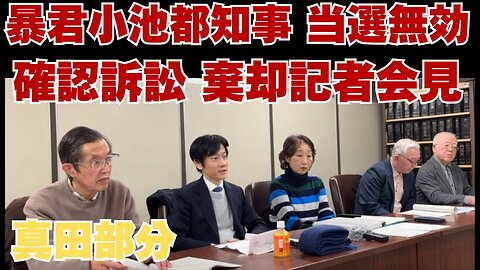 暴君小池都知事 当選無効
確認訴訟 棄却記者会見

真田部分